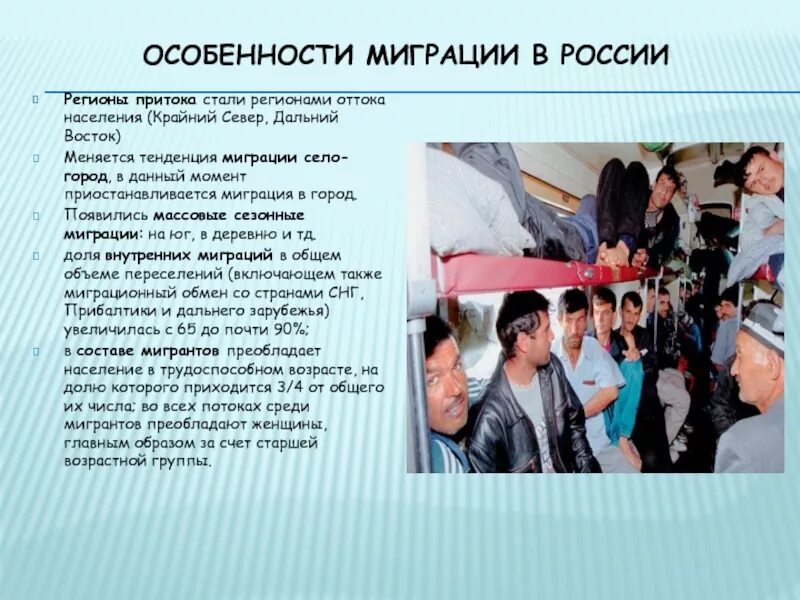 ОСОБЕННОСТИ МИГРАЦИИ В РОССИИ

Регионы притока стали регионами оттока населения (Крайний Север, Дальний Восток)

Меняется тенденция миграции село-город, в данный момент приостанавливается миграция в город.

Появились массовые сезонные миграции: на юг, в деревню и тд.

доля внутренних миграций в общем объеме переселений (включающем также миграционный обмен со странами СНГ, Прибалтики и дальнего зарубежья) увеличилась с 65 до почти 90%;

в составе мигрантов преобладает население в трудоспособном возрасте, на долю которого приходится 3/4 от общего их числа; во всех потоках среди мигрантов преобладают женщины, главным образом за счет старшей возрастной группы.